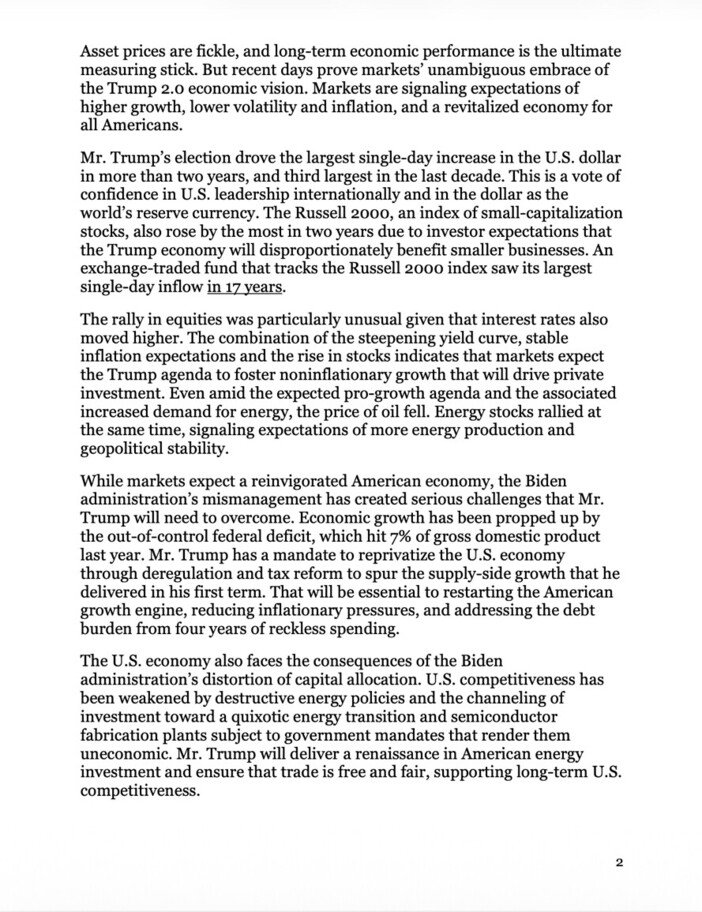 Asset prices are fickle, and long-term economic performance is the ultimate measuring stick. But recent days prove markets' unambiguous embrace of the Trump 2.0 economic vision. Markets are signaling expectations of higher growth, lower volatility and inflation, and a revitalized economy for all Americans.

Mr. Trump's election drove the largest single-day increase in the U.S. dollar in more than two years, and third largest in the last decade. This is a vote of confidence in U.S. leadership internationally and in the dollar as the world's reserve currency. The Russell 2000, an index of small-capitalization stocks, also rose by the most in two years due to investor expectations that the Trump economy will disproportionately benefit smaller businesses. An exchange-traded fund that tracks the Russell 2000 index saw its largest single-day inflow in 17 years.

The rally in equities was particularly unusual given that interest rates also moved higher. The combination of the steepening yield curve, stable inflation expectations and the rise in stocks indicates that markets expect the Trump agenda to foster noninflationary growth that will drive private investment. Even amid the expected pro-growth agenda and the associated increased demand for energy, the price of oil fell. Energy stocks rallied at the same time, signaling expectations of more energy production and geopolitical stability.

While markets expect a reinvigorated American economy, the Biden administration's mismanagement has created serious challenges that Mr. Trump will need to overcome. Economic growth has been propped up by the out-of-control federal deficit, which hit 7% of gross domestic product last year. Mr. Trump has a mandate to reprivatize the U.S. economy through deregulation and tax reform to spur the supply-side growth that he delivered in his first term. That will be essential to restarting the American growth engine, reducing inflationary pressures, and addressing the debt burden from four years of reckless spending.

The U.S. economy also faces the consequences of the Biden administration's distortion of capital allocation. U.S. competitiveness has been weakened by destructive energy policies and the channeling of investment toward a quixotic energy transition and semiconductor fabrication plants subject to government mandates that render them uneconomic. Mr. Trump will deliver a renaissance in American energy investment and ensure that trade is free and fair, supporting long-term U.S. competitiveness.

2